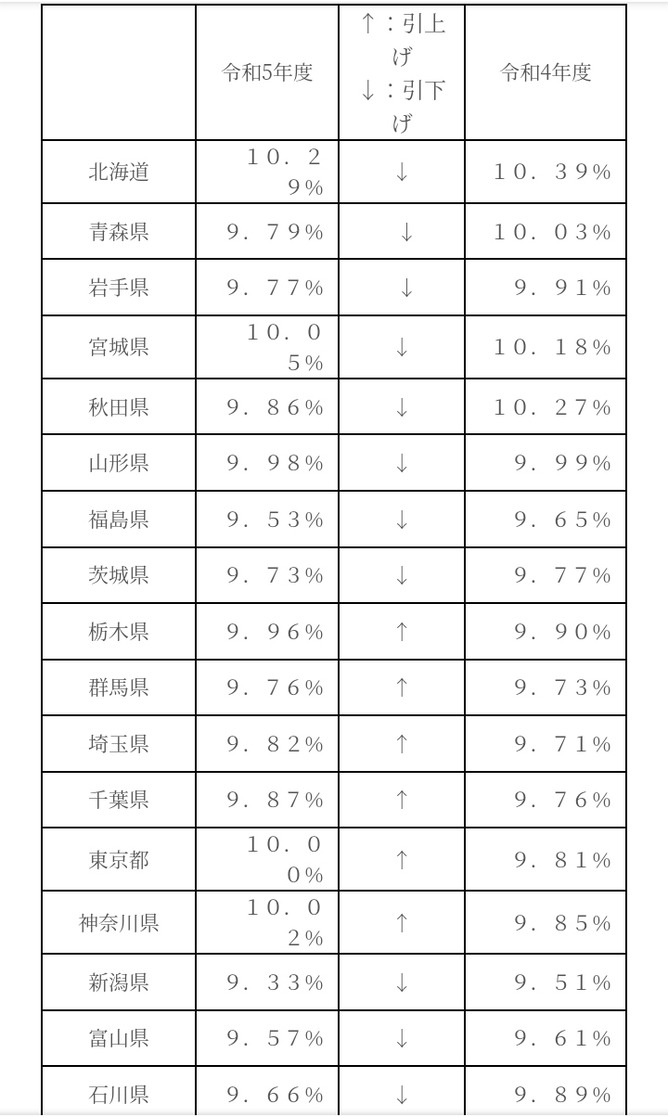 | | 令和5年度 | ↑：引上げ ↓：引下げ | 令和4年度 |
|---|---|---|---|
| 北海道 | １０．２９％ | ↓ | １０．３９％ |
| 青森県 | ９．７９％ | ↓ | １０．０３％ |
| 岩手県 | ９．７７％ | ↓ | ９．９１％ |
| 宮城県 | １０．０５％ | ↓ | １０．１８％ |
| 秋田県 | ９．８６％ | ↓ | １０．２７％ |
| 山形県 | ９．９８％ | ↓ | ９．９９％ |
| 福島県 | ９．５３％ | ↓ | ９．６５％ |
| 茨城県 | ９．７３％ | ↓ | ９．７７％ |
| 栃木県 | ９．９６％ | ↑ | ９．９０％ |
| 群馬県 | ９．７６％ | ↑ | ９．７３％ |
| 埼玉県 | ９．８２％ | ↑ | ９．７１％ |
| 千葉県 | ９．８７％ | ↑ | ９．７６％ |
| 東京都 | １０．００％ | ↑ | ９．８１％ |
| 神奈川県 | １０．０２％ | ↑ | ９．８５％ |
| 新潟県 | ９．３３％ | ↓ | ９．５１％ |
| 富山県 | ９．５７％ | ↓ | ９．６１％ |
| 石川県 | ９．６６％ | ↓ | ９．８９％ |